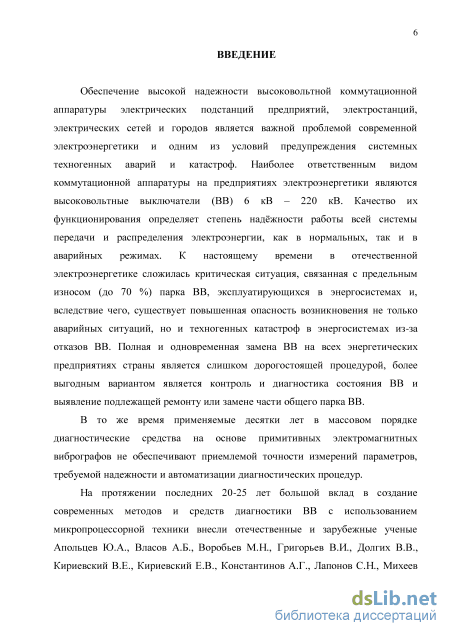 6

ВВЕДЕНИЕ

Обеспечение высокой надежности высоковольтной коммутационной аппаратуры электрических подстанций предприятий, электростанций, электрических сетей и городов является важной проблемой современной электроэнергетики и одним из условий предупреждения системных техногенных аварий и катастроф. Наиболее ответственным видом коммутационной аппаратуры на предприятиях электроэнергетики являются высоковольтные выключатели (ВВ) 6 кВ – 220 кВ. Качество их функционирования определяет степень надёжности работы всей системы передачи и распределения электроэнергии, как в нормальных, так и в аварийных режимах. К настоящему времени в отечественной электроэнергетике сложилась критическая ситуация, связанная с предельным износом (до 70 %) парка ВВ, эксплуатирующихся в энергосистемах и, вследствие чего, существует повышенная опасность возникновения не только аварийных ситуаций, но и техногенных катастроф в энергосистемах из-за отказов ВВ. Полная и одновременная замена ВВ на всех энергетических предприятиях страны является слишком дорогостоящей процедурой, более выгодным вариантом является контроль и диагностика состояния ВВ и выявление подлежащей ремонту или замене части общего парка ВВ.

В то же время применяемые десятки лет в массовом порядке диагностические средства на основе примитивных электромагнитных вибрографов не обеспечивают приемлемой точности измерений параметров, требуемой надежности и автоматизации диагностических процедур.

На протяжении последних 20-25 лет большой вклад в создание современных методов и средств диагностики ВВ с использованием микропроцессорной техники внесли отечественные и зарубежные ученые Апольцев Ю.А., Власов А.Б., Воробьев М.Н., Григорьев В.И., Долгих В.В., Кириевский В.Е., Кириевский Е.В., Константинов А.Г., Лапонов С.Н., Михеев

dsLib.net
библиотека диссертаций